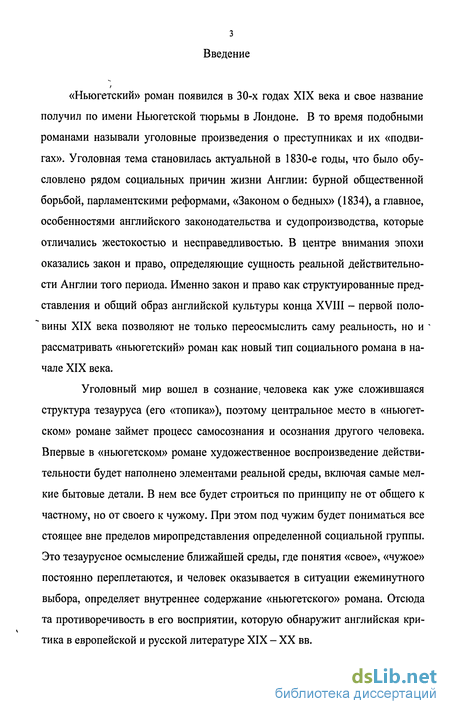 3

Введение

«Ньюгетский» роман появился в 30-х годах XIX века и свое название получил по имени Ньюгетской тюрьмы в Лондоне. В то время подобными романами называли уголовные произведения о преступниках и их «подвигах». Уголовная тема становилась актуальной в 1830-е годы, что было обусловлено рядом социальных причин жизни Англии: бурной общественной борьбой, парламентскими реформами, «Законом о бедных» (1834), а главное, особенностями английского законодательства и судопроизводства, которые отличались жестокостью и несправедливостью. В центре внимания эпохи оказались закон и право, определяющие сущность реальной действительности Англии того периода. Именно закон и право как структуированные представления и общий образ английской культуры конца XVIII – первой половины XIX века позволяют не только переосмыслить саму реальность, но и рассматривать «ньюгетский» роман как новый тип социального романа в начале XIX века.

Уголовный мир вошел в сознание человека как уже сложившаяся структура тезауруса (его «топика»), поэтому центральное место в «ньюгетском» романе займет процесс самосознания и осознания другого человека. Впервые в «ньюгетском» романе художественное воспроизведение действительности будет наполнено элементами реальной среды, включая самые мелкие бытовые детали. В нем все будет строиться по принципу не от общего к частному, но от своего к чужому. При этом под чужим будет пониматься все стоящее вне пределов миропредставления определенной социальной группы. Это тезаурусное осмысление ближайшей среды, где понятия «свое», «чужое» постоянно переплетаются, и человек оказывается в ситуации ежеминутного выбора, определяет внутреннее содержание «ньюгетского» романа. Отсюда та противоречивость в его восприятии, которую обнаружит английская критика в европейской и русской литературе XIX – XX вв.

dsLib.net
библиотека диссертаций